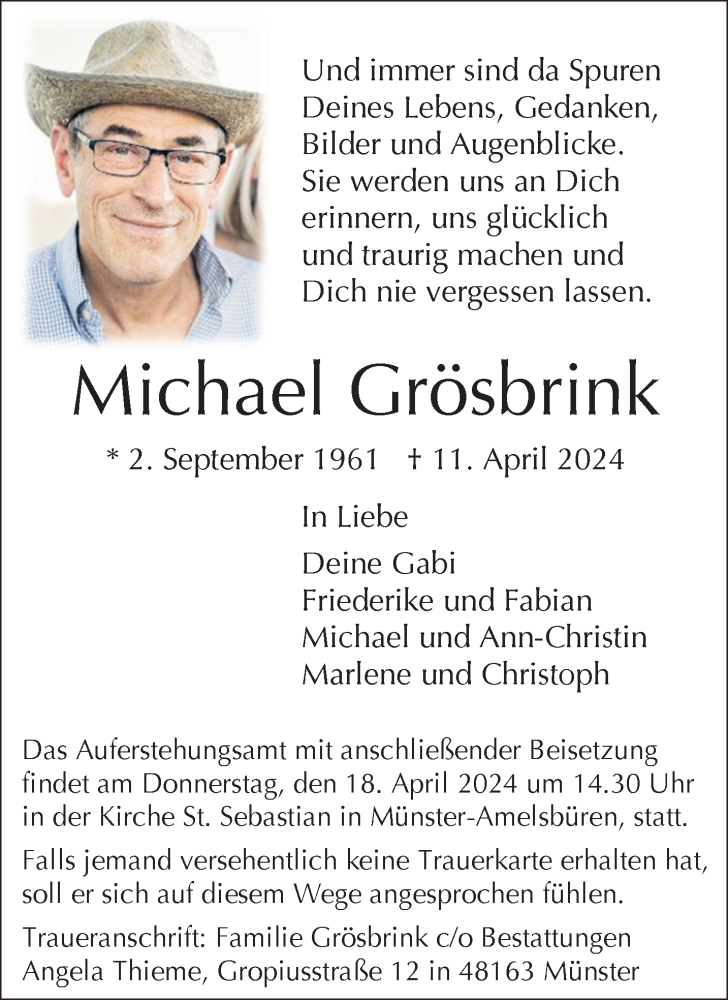 Und immer sind da Spuren Deines Lebens, Gedanken, Bilder und Augenblicke. Sie werden uns an Dich erinnern, uns glücklich und traurig machen und Dich nie vergessen lassen.

Michael Grösbrink

* 2. September 1961 † 11. April 2024

In Liebe

Deine Gabi
Friederike und Fabian
Michael und Ann-Christin
Marlene und Christoph

Das Auferstehungsamt mit anschließender Beisetzung findet am Donnerstag, den 18. April 2024 um 14.30 Uhr in der Kirche St. Sebastian in Münster-Amelsbüren, statt.

Falls jemand versehentlich keine Trauerkarte erhalten hat, soll er sich auf diesem Wege angesprochen fühlen.

Traueranschrift: Familie Grösbrink c/o Bestattungen Angela Thieme, Gropiusstraße 12 in 48163 Münster